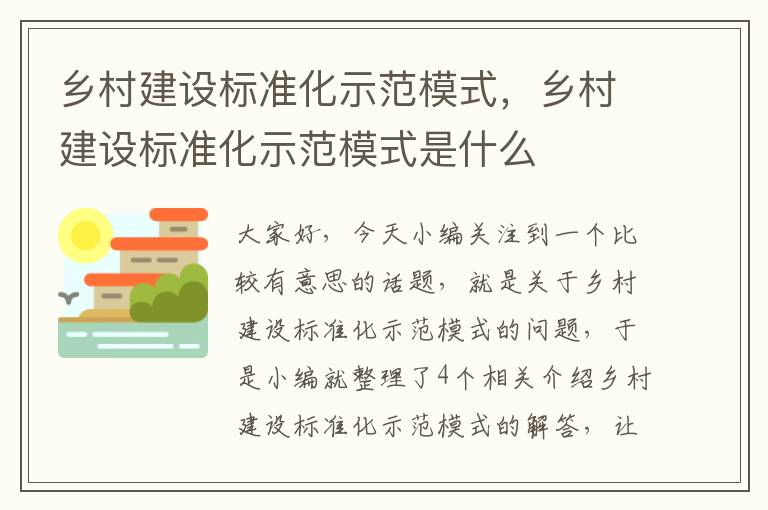 乡村建设标准化示范模式，乡村建设标准化示范模式是什么

大家好，今天小编关注到一个比较有意思的话题，就是关于乡村建设标准化示范模式的问题，于是小编就整理了4个相关介绍乡村建设标准化示范模式的解答，让